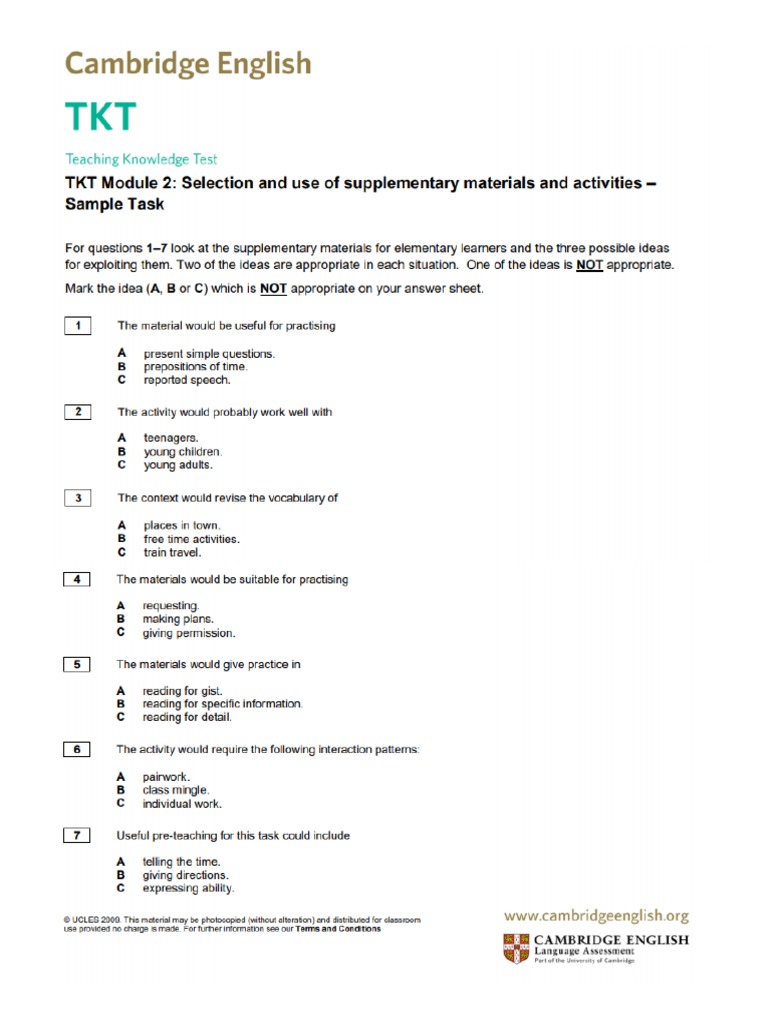 Cambridge English

TKT

Teaching Knowledge Test

TKT Module 2: Selection and use of supplementary materials and activities – Sample Task

For questions 1–7 look at the supplementary materials for elementary learners and the three possible ideas for exploiting them. Two of the ideas are appropriate in each situation. One of the ideas is NOT appropriate.

Mark the idea (A, B or C) which is NOT appropriate on your answer sheet.

1 The material would be useful for practising

A present simple questions.
B prepositions of time.
C reported speech.

2 The activity would probably work well with

A teenagers.
B young children.
C young adults.

3 The context would revise the vocabulary of

A places in town.
B free time activities.
C train travel.

4 The materials would be suitable for practising

A requesting.
B making plans.
C giving permission.

5 The materials would give practice in

A reading for gist.
B reading for specific information.
C reading for detail.

6 The activity would require the following interaction patterns:

A pairwork.
B class mingle.
C individual work.

7 Useful pre-teaching for this task could include

A telling the time.
B giving directions.
C expressing ability.

© UCLES 2009. This material may be photocopied (without alteration) and distributed for classroom use provided no charge is made. For further information see our Terms and Conditions

www.cambridgeenglish.org

CAMBRIDGE ENGLISH
Language Assessment
Part of the University of Cambridge